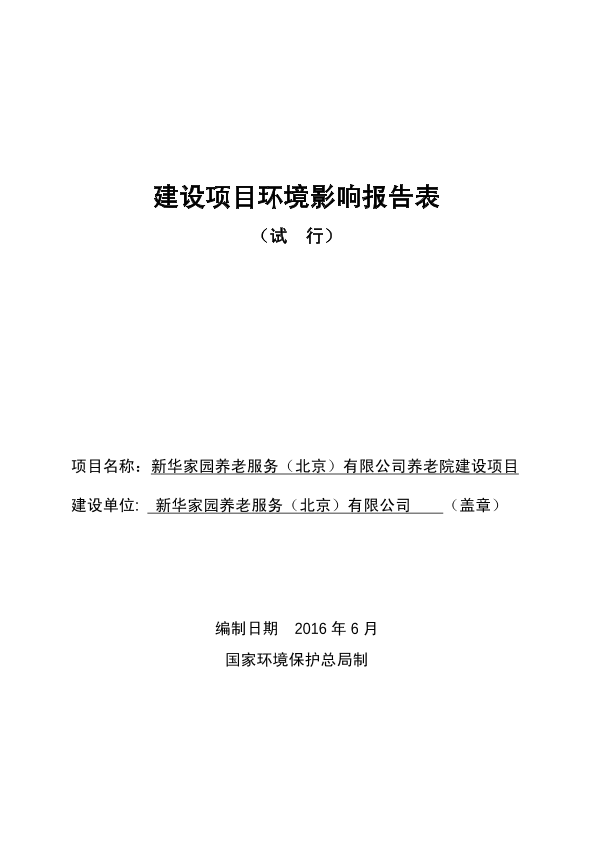 建设项目环境影响报告表

（试　行）

项目名称：新华家园养老服务（北京）有限公司养老院建设项目

建设单位: 新华家园养老服务（北京）有限公司 （盖章）

编制日期　2016 年 6 月

国家环境保护总局制